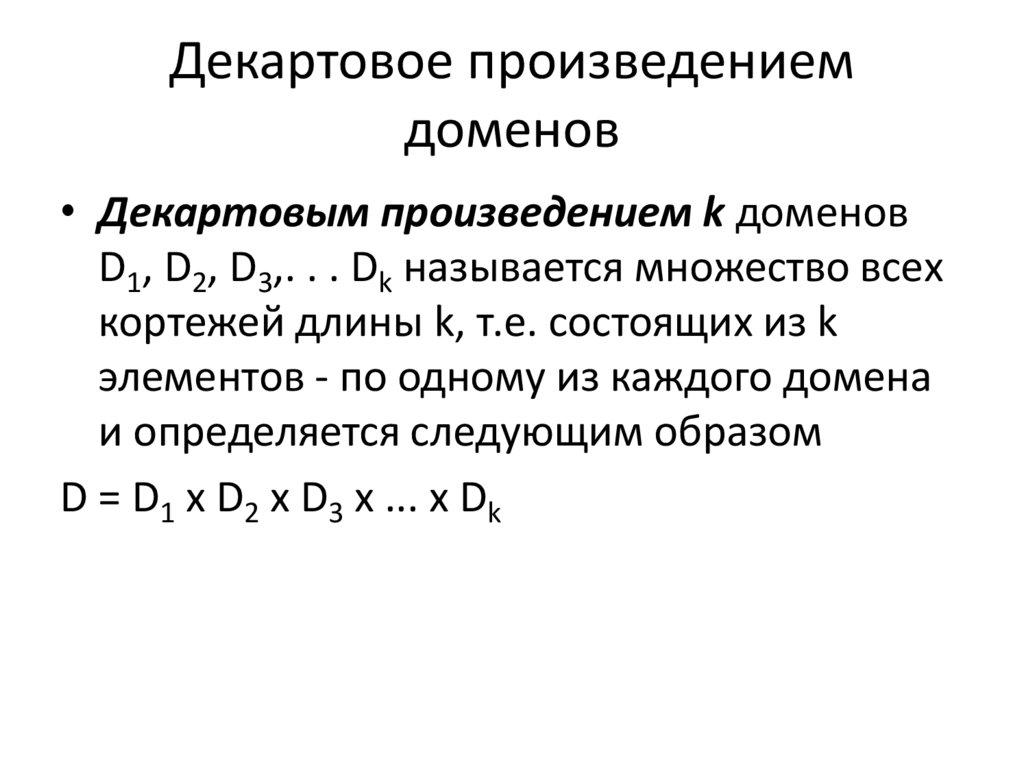 Декартовое произведением доменов

• Декартовым произведением k доменов $D_1$, $D_2$, $D_3$,. . . $D_k$ называется множество всех кортежей длины k, т.е. состоящих из k элементов - по одному из каждого домена и определяется следующим образом

$D = D_1 x D_2 x D_3 x ... x D_k$